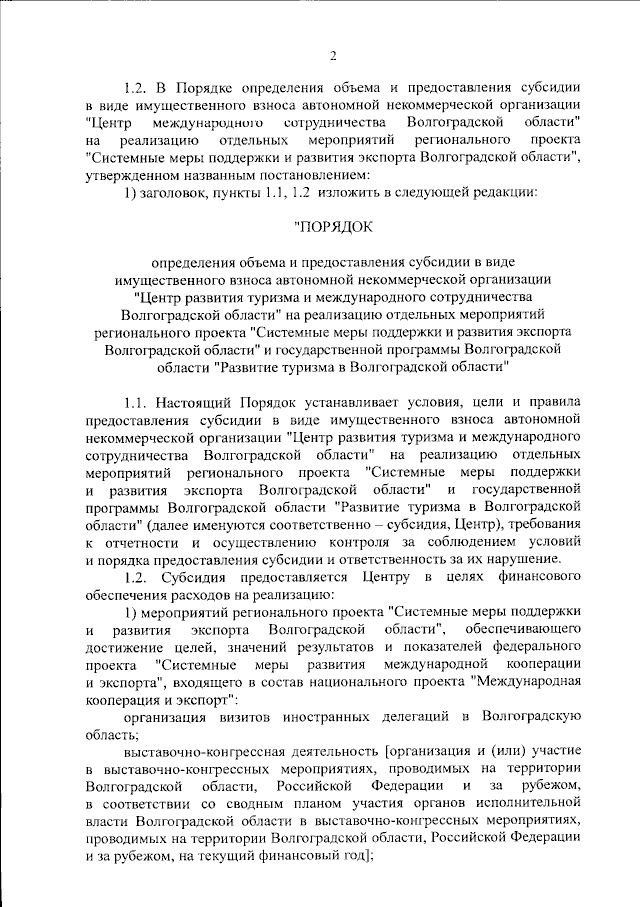 2

1.2. В Порядке определения объема и предоставления субсидии в виде имущественного взноса автономной некоммерческой организации "Центр международного сотрудничества Волгоградской области" на реализацию отдельных мероприятий регионального проекта "Системные меры поддержки и развития экспорта Волгоградской области", утвержденном названным постановлением:

1) заголовок, пункты 1.1, 1.2 изложить в следующей редакции:

"ПОРЯДОК

определения объема и предоставления субсидии в виде имущественного взноса автономной некоммерческой организации "Центр развития туризма и международного сотрудничества Волгоградской области" на реализацию отдельных мероприятий регионального проекта "Системные меры поддержки и развития экспорта Волгоградской области" и государственной программы Волгоградской области "Развитие туризма в Волгоградской области"

1.1. Настоящий Порядок устанавливает условия, цели и правила предоставления субсидии в виде имущественного взноса автономной некоммерческой организации "Центр развития туризма и международного сотрудничества Волгоградской области" на реализацию отдельных мероприятий регионального проекта "Системные меры поддержки и развития экспорта Волгоградской области" и государственной программы Волгоградской области "Развитие туризма в Волгоградской области" (далее именуются соответственно – субсидия, Центр), требования к отчетности и осуществлению контроля за соблюдением условий и порядка предоставления субсидии и ответственность за их нарушение.

1.2. Субсидия предоставляется Центру в целях финансового обеспечения расходов на реализацию:

1) мероприятий регионального проекта "Системные меры поддержки и развития экспорта Волгоградской области", обеспечивающего достижение целей, значений результатов и показателей федерального проекта "Системные меры развития международной кооперации и экспорта", входящего в состав национального проекта "Международная кооперация и экспорт":

организация визитов иностранных делегаций в Волгоградскую область;

выставочно-конгрессная деятельность [организация и (или) участие в выставочно-конгрессных мероприятиях, проводимых на территории Волгоградской области, Российской Федерации и за рубежом, в соответствии со сводным планом участия органов исполнительной власти Волгоградской области в выставочно-конгрессных мероприятиях, проводимых на территории Волгоградской области, Российской Федерации и за рубежом, на текущий финансовый год];